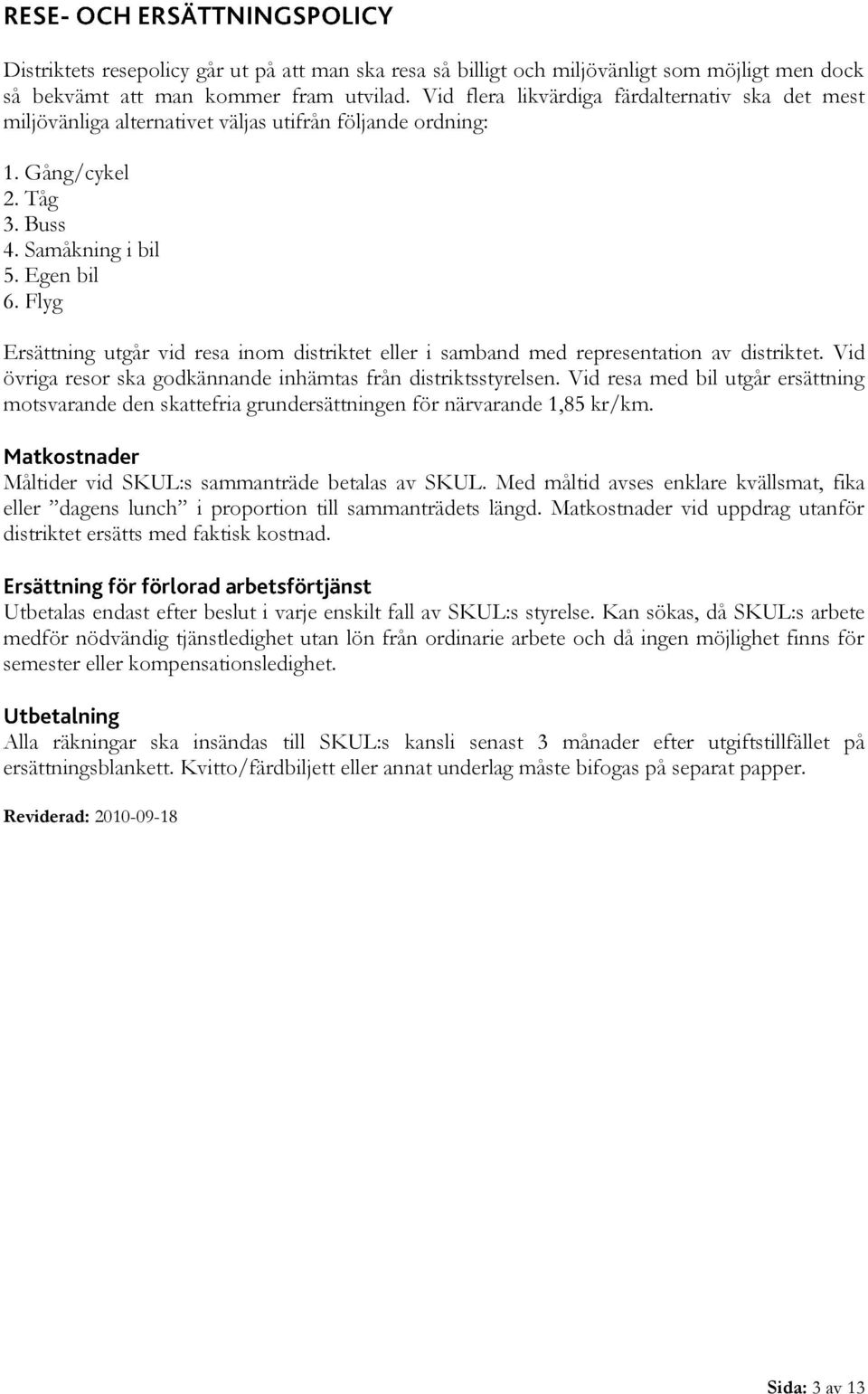 RESE- OCH ERSÄTTNINGSPOLICY

Distriktets resepolicy går ut på att man ska resa så billigt och miljövänligt som möjligt men dock så bekvämt att man kommer fram utvilad. Vid flera likvärdiga färdalternativ ska det mest miljövänliga alternativet väljas utifrån följande ordning:

1. Gång/cykel
2. Tåg
3. Buss
4. Samåkning i bil
5. Egen bil
6. Flyg

Ersättning utgår vid resa inom distriktet eller i samband med representation av distriktet. Vid övriga resor ska godkännande inhämtas från distriktsstyrelsen. Vid resa med bil utgår ersättning motsvarande den skattefria grundersättningen för närvarande 1,85 kr/km.

Matkostnader
Måltider vid SKUL:s sammanträde betalas av SKUL. Med måltid avses enklare kvällsmat, fika eller ”dagens lunch” i proportion till sammanträdets längd. Matkostnader vid uppdrag utanför distriktet ersätts med faktisk kostnad.

Ersättning för förlorad arbetsförtjänst
Utbetalas endast efter beslut i varje enskilt fall av SKUL:s styrelse. Kan sökas, då SKUL:s arbete medför nödvändig tjänstledighet utan lön från ordinarie arbete och då ingen möjlighet finns för semester eller kompensationsledighet.

Utbetalning
Alla räkningar ska insändas till SKUL:s kansli senast 3 månader efter utgiftstillfället på ersättningsblankett. Kvitto/färdbiljett eller annat underlag måste bifogas på separat papper.

Reviderad: 2010-09-18

Sida: 3 av 13